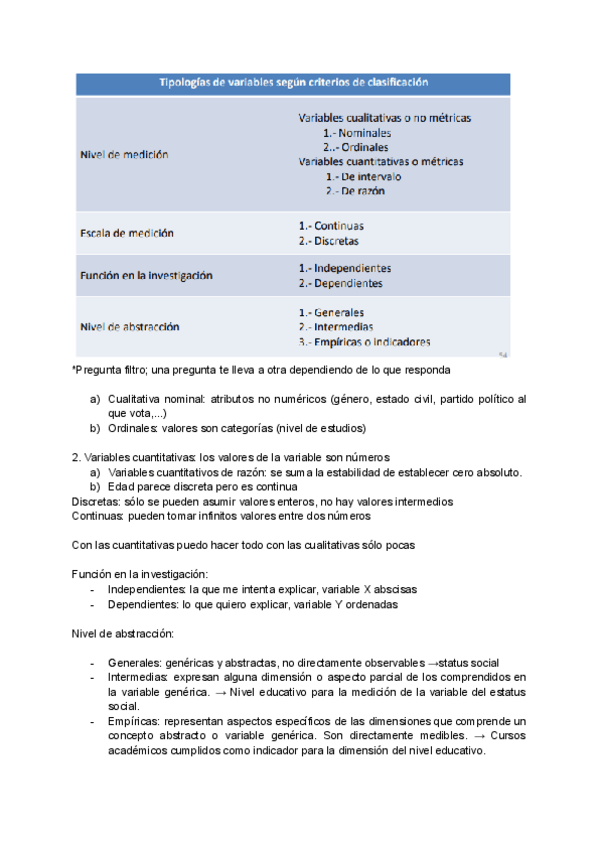 | Tipologías de variables según criterios de clasificación | |
|---|---|
| Nivel de medición | Variables cualitativas o no métricas 1.- Nominales 2..- Ordinales Variables cuantitativas o métricas 1.- De intervalo 2.- De razón |
| Escala de medición | 1.- Continuas 2.- Discretas |
| Función en la investigación | 1.- Independientes 2.- Dependientes |
| Nivel de abstracción | 1.- Generales 2.- Intermedias 3.- Empíricas o indicadores |

54

*Pregunta filtro; una pregunta te lleva a otra dependiendo de lo que responda

a) Cualitativa nominal: atributos no numéricos (género, estado civil, partido político al que vota,...)
b) Ordinales: valores son categorías (nivel de estudios)

2. Variables cuantitativas: los valores de la variable son números
a) Variables cuantitativos de razón: se suma la estabilidad de establecer cero absoluto.
b) Edad parece discreta pero es continua
Discretas: sólo se pueden asumir valores enteros, no hay valores intermedios
Continuas: pueden tomar infinitos valores entre dos números

Con las cuantitativas puedo hacer todo con las cualitativas sólo pocas

Función en la investigación:
- Independientes: la que me intenta explicar, variable X abscisas
- Dependientes: lo que quiero explicar, variable Y ordenadas

Nivel de abstracción:

- Generales: genéricas y abstractas, no directamente observables →status social
- Intermedias: expresan alguna dimensión o aspecto parcial de los comprendidos en la variable genérica. → Nivel educativo para la medición de la variable del estatus social.
- Empíricas: representan aspectos específicos de las dimensiones que comprende un concepto abstracto o variable genérica. Son directamente medibles. → Cursos académicos cumplidos como indicador para la dimensión del nivel educativo.